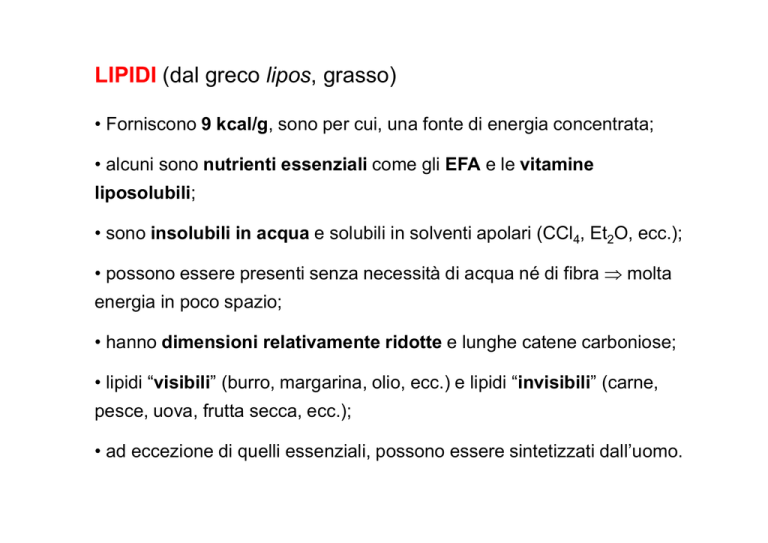 LIPIDI (dal greco lipos, grasso)

• Forniscono 9 kcal/g, sono per cui, una fonte di energia concentrata;

• alcuni sono nutrienti essenziali come gli EFA e le vitamine liposolubili;

• sono insolubili in acqua e solubili in solventi apolari ($CCl_4$, $Et_2O$, ecc.);

• possono essere presenti senza necessità di acqua né di fibra $\Rightarrow$ molta energia in poco spazio;

• hanno dimensioni relativamente ridotte e lunghe catene carboniose;

• lipidi “visibili” (burro, margarina, olio, ecc.) e lipidi “invisibili” (carne, pesce, uova, frutta secca, ecc.);

• ad eccezione di quelli essenziali, possono essere sintetizzati dall’uomo.